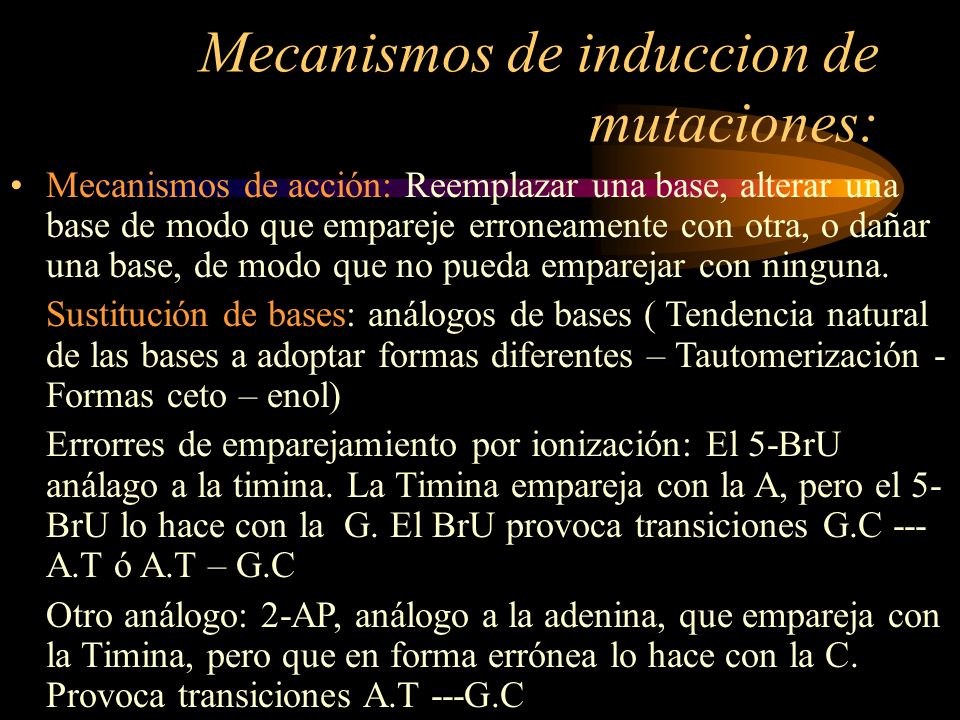 Mecanismos de induccion de mutaciones:

• Mecanismos de acción: Reemplazar una base, alterar una base de modo que empareje erroneamente con otra, o dañar una base, de modo que no pueda emparejar con ninguna.

Sustitución de bases: análogos de bases ( Tendencia natural de las bases a adoptar formas diferentes – Tautomerización - Formas ceto – enol)

Errorres de emparejamiento por ionización: El 5-BrU análago a la timina. La Timina empareja con la A, pero el 5-BrU lo hace con la G. El BrU provoca transiciones G.C --- A.T ó A.T – G.C

Otro análogo: 2-AP, análogo a la adenina, que empareja con la Timina, pero que en forma errónea lo hace con la C. Provoca transiciones A.T ---G.C